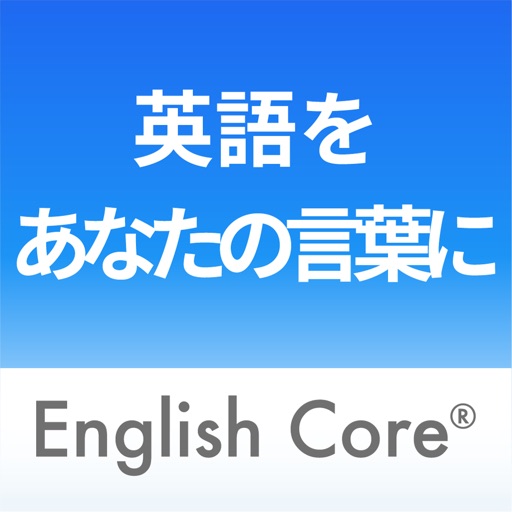 英語を
あなたの言葉に

English Core®